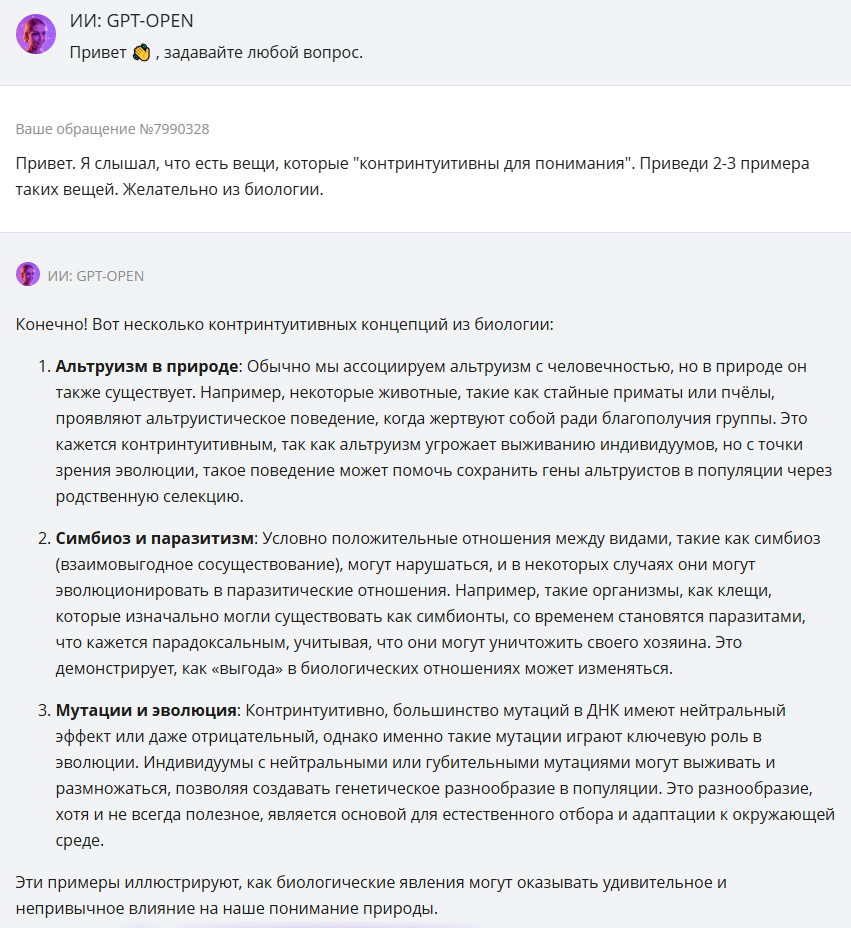 ИИ: GPT-OPEN
Привет 👋 , задавайте любой вопрос.

Ваше обращение №7990328

Привет. Я слышал, что есть вещи, которые "контринтуитивны для понимания". Приведи 2-3 примера таких вещей. Желательно из биологии.

ИИ: GPT-OPEN

Конечно! Вот несколько контринтуитивных концепций из биологии:

1. **Альтруизм в природе**: Обычно мы ассоциируем альтруизм с человечностью, но в природе он также существует. Например, некоторые животные, такие как стайные приматы или пчёлы, проявляют альтруистическое поведение, когда жертвуют собой ради благополучия группы. Это кажется контринтуитивным, так как альтруизм угрожает выживанию индивидуумов, но с точки зрения эволюции, такое поведение может помочь сохранить гены альтруистов в популяции через родственную селекцию.

2. **Симбиоз и паразитизм**: Условно положительные отношения между видами, такие как симбиоз (взаимовыгодное сосуществование), могут нарушаться, и в некоторых случаях они могут эволюционировать в паразитические отношения. Например, такие организмы, как клещи, которые изначально могли существовать как симбионты, со временем становятся паразитами, что кажется парадоксальным, учитывая, что они могут уничтожить своего хозяина. Это демонстрирует, как «выгода» в биологических отношениях может изменяться.

3. **Мутации и эволюция**: Контринтуитивно, большинство мутаций в ДНК имеют нейтральный эффект или даже отрицательный, однако именно такие мутации играют ключевую роль в эволюции. Индивидуумы с нейтральными или губительными мутациями могут выживать и размножаться, позволяя создавать генетическое разнообразие в популяции. Это разнообразие, хотя и не всегда полезное, является основой для естественного отбора и адаптации к окружающей среде.

Эти примеры иллюстрируют, как биологические явления могут оказывать удивительное и непривычное влияние на наше понимание природы.